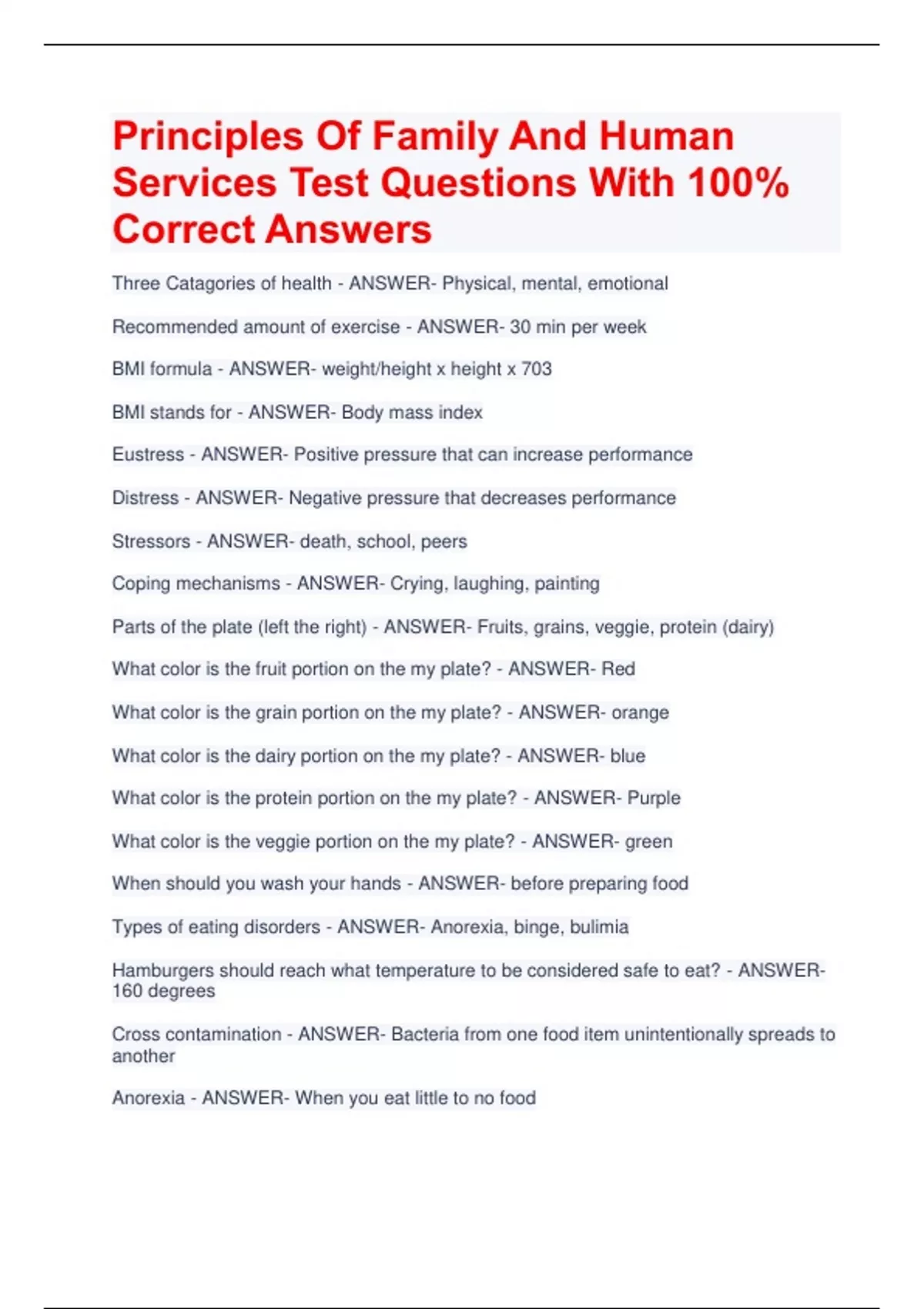 Principles Of Family And Human Services Test Questions With 100% Correct Answers

Three Catagories of health - ANSWER- Physical, mental, emotional

Recommended amount of exercise - ANSWER- 30 min per week

BMI formula - ANSWER- weight/height x height x 703

BMI stands for - ANSWER- Body mass index

Eustress - ANSWER- Positive pressure that can increase performance

Distress - ANSWER- Negative pressure that decreases performance

Stressors - ANSWER- death, school, peers

Coping mechanisms - ANSWER- Crying, laughing, painting

Parts of the plate (left the right) - ANSWER- Fruits, grains, veggie, protein (dairy)

What color is the fruit portion on the my plate? - ANSWER- Red

What color is the grain portion on the my plate? - ANSWER- orange

What color is the dairy portion on the my plate? - ANSWER- blue

What color is the protein portion on the my plate? - ANSWER- Purple

What color is the veggie portion on the my plate? - ANSWER- green

When should you wash your hands - ANSWER- before preparing food

Types of eating disorders - ANSWER- Anorexia, binge, bulimia

Hamburgers should reach what temperature to be considered safe to eat? - ANSWER- 160 degrees

Cross contamination - ANSWER- Bacteria from one food item unintentionally spreads to another

Anorexia - ANSWER- When you eat little to no food